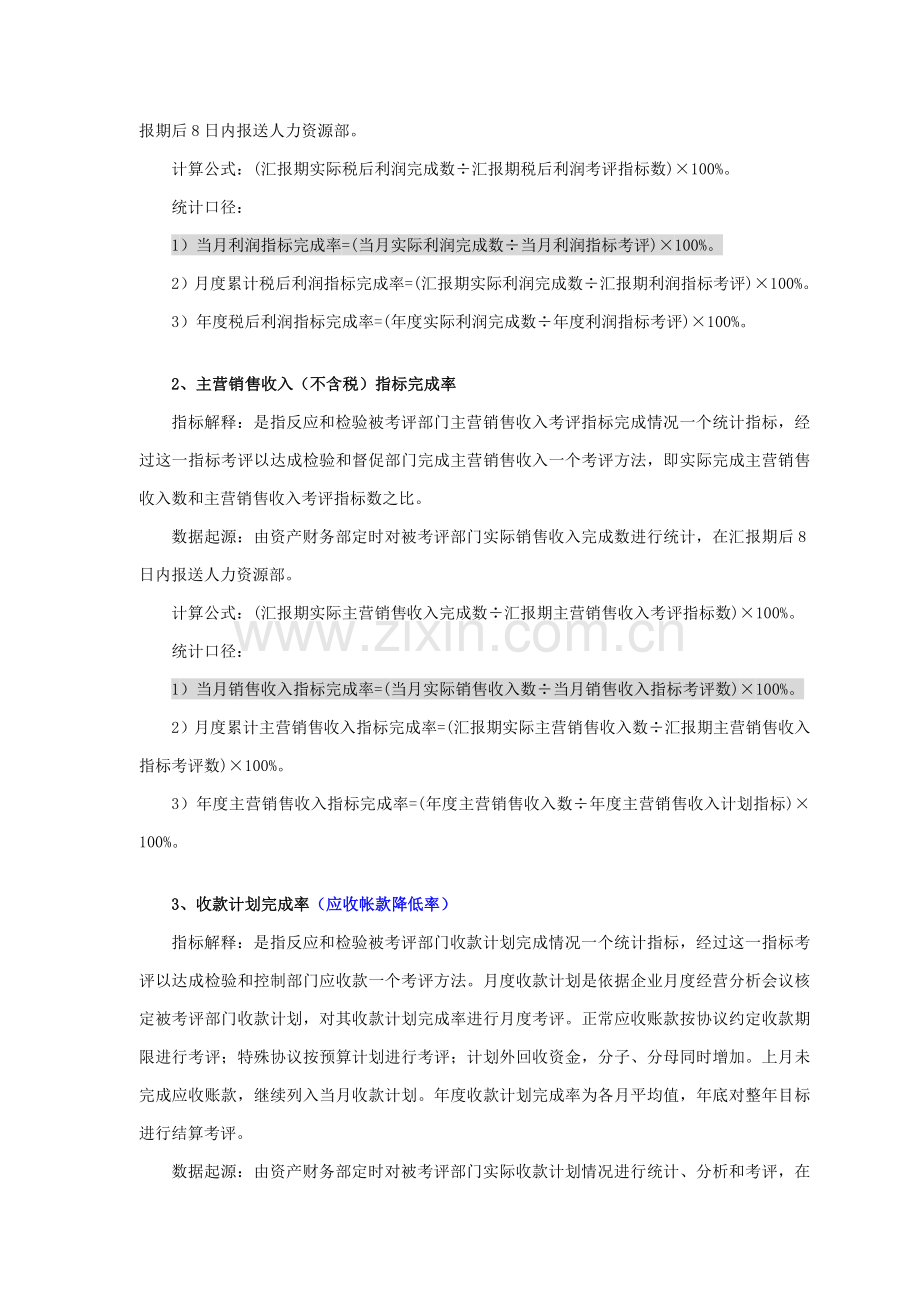 报期后8日内报送人力资源部。

计算公式：(汇报期实际税后利润完成数÷汇报期税后利润考评指标数)×100%。

统计口径：

1）当月利润指标完成率=(当月实际利润完成数÷当月利润指标考评)×100%。

2）月度累计税后利润指标完成率=(汇报期实际利润完成数÷汇报期利润指标考评)×100%。

3）年度税后利润指标完成率=(年度实际利润完成数÷年度利润指标考评)×100%。

2、主营销售收入（不含税）指标完成率

指标解释：是指反应和检验被考评部门主营销售收入考评指标完成情况一个统计指标，经过这一指标考评以达成检验和督促部门完成主营销售收入一个考评方法，即实际完成主营销售收入数和主营销售收入考评指标数之比。

数据起源：由资产财务部定时对被考评部门实际销售收入完成数进行统计，在汇报期后8日内报送人力资源部。

计算公式：(汇报期实际主营销售收入完成数÷汇报期主营销售收入考评指标数)×100%。

统计口径：

1）当月销售收入指标完成率=(当月实际销售收入数÷当月销售收入指标考评数)×100%。

2）月度累计主营销售收入指标完成率=(汇报期实际主营销售收入数÷汇报期主营销售收入指标考评数)×100%。

3）年度主营销售收入指标完成率=(年度主营销售收入数÷年度主营销售收入计划指标)×100%。

3、收款计划完成率（应收帐款降低率）

指标解释：是指反应和检验被考评部门收款计划完成情况一个统计指标，经过这一指标考评以达成检验和控制部门应收款一个考评方法。月度收款计划是依据企业月度经营分析会议核定被考评部门收款计划，对其收款计划完成率进行月度考评。正常应收账款按协议约定收款期限进行考评；特殊协议按预算计划进行考评；计划外回收资金，分子、分母同时增加。上月未完成应收账款，继续列入当月收款计划。年度收款计划完成率为各月平均值，年底对整年目标进行结算考评。

数据起源：由资产财务部定时对被考评部门实际收款计划情况进行统计、分析和考评，在

www.zixin.com.cn